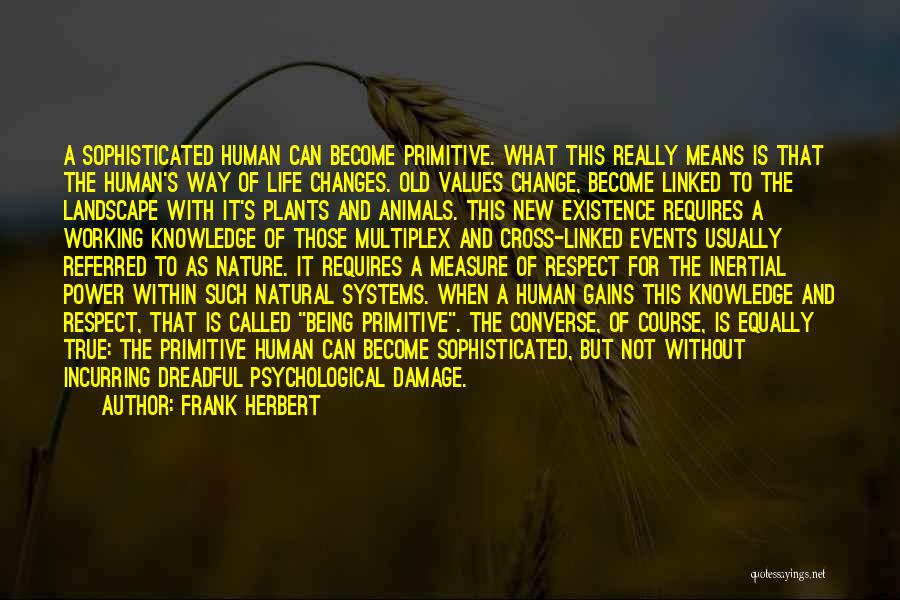 A SOPHISTICATED HUMAN CAN BECOME PRIMITIVE. WHAT THIS REALLY MEANS IS THAT THE HUMAN'S WAY OF LIFE CHANGES. OLD VALUES CHANGE, BECOME LINKED TO THE LANDSCAPE WITH IT'S PLANTS AND ANIMALS. THIS NEW EXISTENCE REQUIRES A WORKING KNOWLEDGE OF THOSE MULTIPLEX AND CROSS-LINKED EVENTS USUALLY REFERRED TO AS NATURE. IT REQUIRES A MEASURE OF RESPECT FOR THE INERTIAL POWER WITHIN SUCH NATURAL SYSTEMS. WHEN A HUMAN GAINS THIS KNOWLEDGE AND RESPECT, THAT IS CALLED "BEING PRIMITIVE". THE CONVERSE, OF COURSE, IS EQUALLY TRUE: THE PRIMITIVE HUMAN CAN BECOME SOPHISTICATED, BUT NOT WITHOUT INCURRING DREADFUL PSYCHOLOGICAL DAMAGE.

AUTHOR: FRANK HERBERT

quotessayings.net